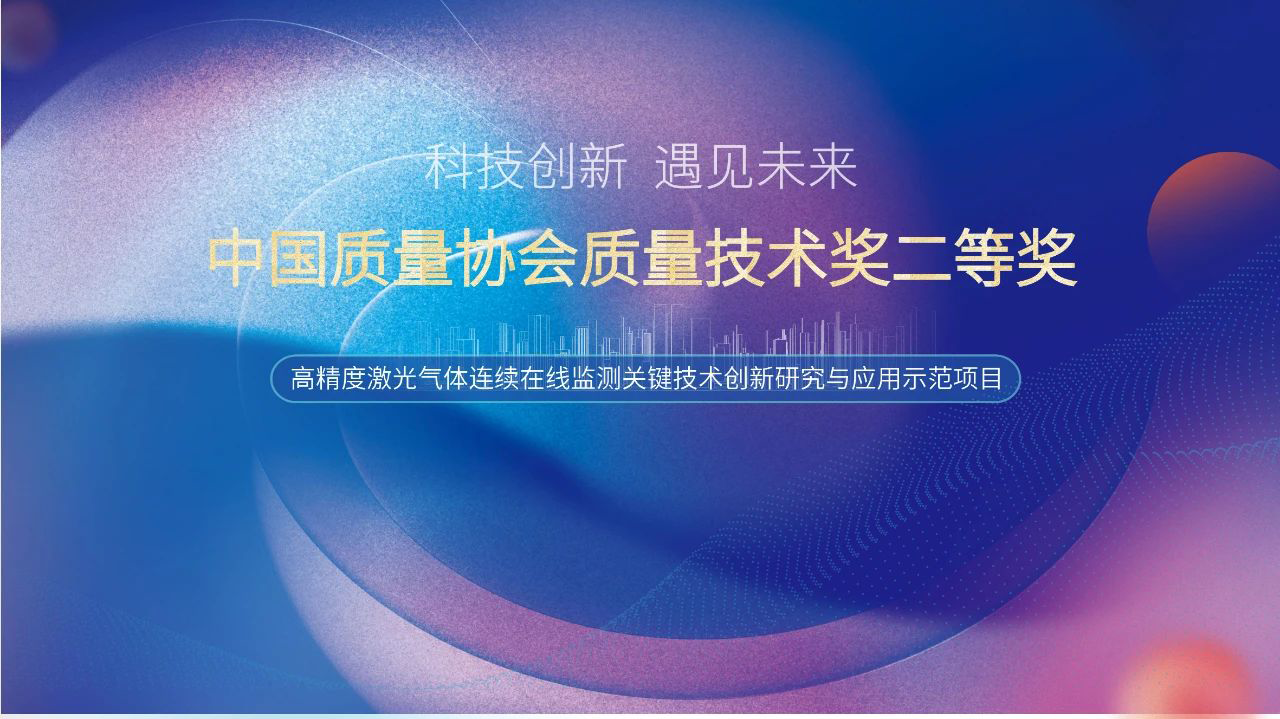 科技创新 遇见未来

中国质量协会质量技术奖二等奖

高精度激光气体连续在线监测关键技术创新研究与应用示范项目